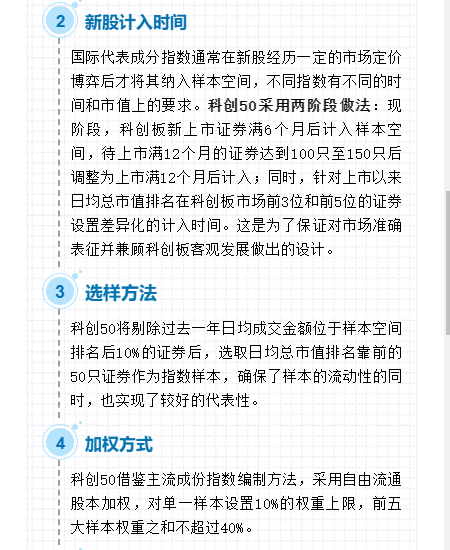 2 新股计入时间

国际代表成分指数通常在新股经历一定的市场定价博弈后才将其纳入样本空间，不同指数有不同的时间和市值上的要求。科创50采用两阶段做法：现阶段，科创板新上市证券满6个月后计入样本空间，待上市满12个月的证券达到100只至150只后调整为上市满12个月后计入；同时，针对上市以来日均总市值排名在科创板市场前3位和前5位的证券设置差异化的计入时间。这是为了保证对市场准确表征并兼顾科创板客观发展做出的设计。

3 选样方法

科创50将剔除过去一年日均成交金额位于样本空间排名后10%的证券后，选取日均总市值排名靠前的50只证券作为指数样本，确保了样本的流动性的同时，也实现了较好的代表性。

4 加权方式

科创50借鉴主流成份指数编制方法，采用自由流通股本加权，对单一样本设置10%的权重上限，前五大样本权重之和不超过40%。